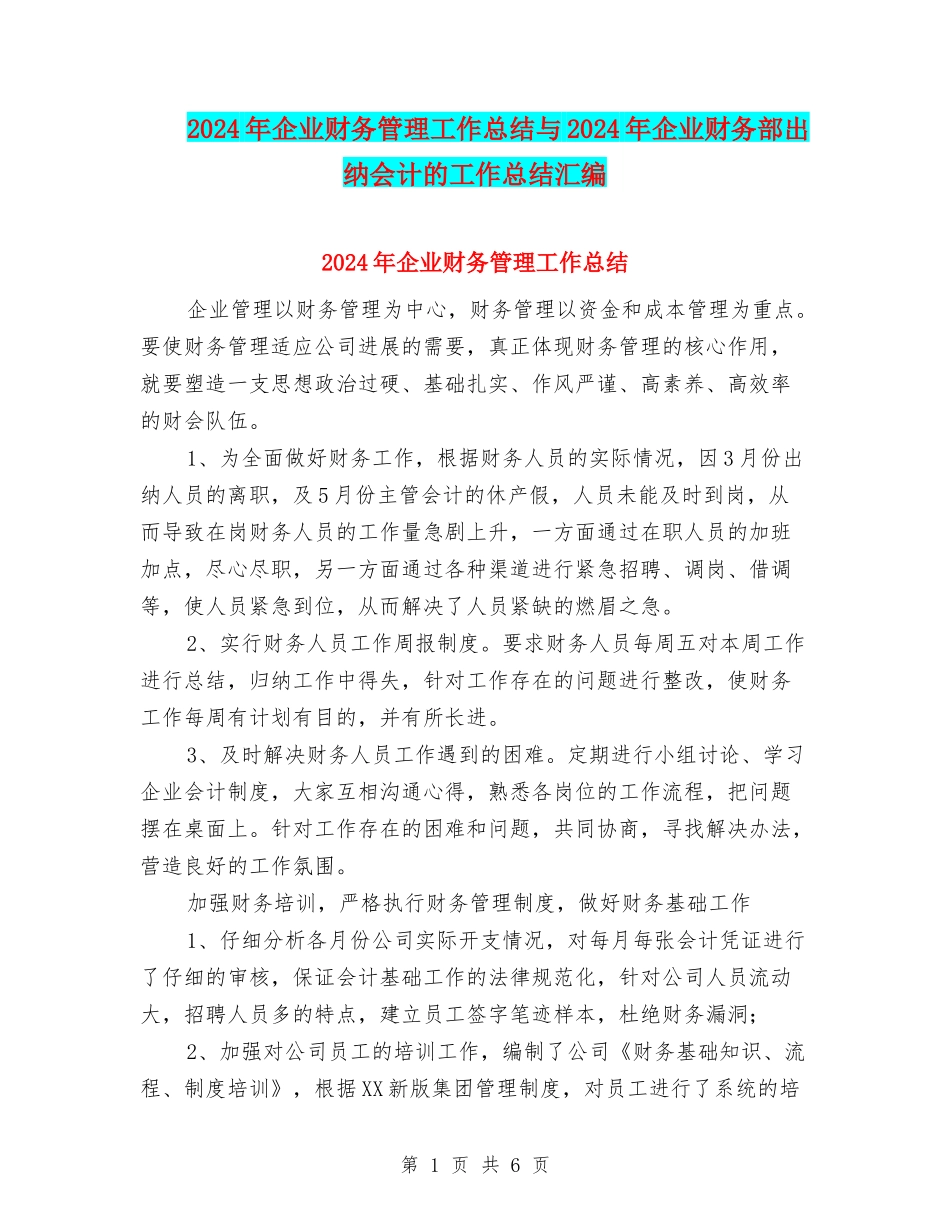 2024年企业财务管理工作总结与2024年企业财务部出纳会计的工作总结汇编

2024年企业财务管理工作总结

企业管理以财务管理为中心，财务管理以资金和成本管理为重点。要使财务管理适应公司进展的需要，真正体现财务管理的核心作用，就要塑造一支思想政治过硬、基础扎实、作风严谨、高素养、高效率的财会队伍。

1、为全面做好财务工作，根据财务人员的实际情况，因3月份出纳人员的离职，及5月份主管会计的休产假，人员未能及时到岗，从而导致在岗财务人员的工作量急剧上升，一方面通过在职人员的加班加点，尽心尽职，另一方面通过各种渠道进行紧急招聘、调岗、借调等，使人员紧急到位，从而解决了人员紧缺的燃眉之急。

2、实行财务人员工作周报制度。要求财务人员每周五对本周工作进行总结，归纳工作中得失，针对工作存在的问题进行整改，使财务工作每周有计划有目的，并有所长进。

3、及时解决财务人员工作遇到的困难。定期进行小组讨论、学习企业会计制度，大家互相沟通心得，熟悉各岗位的工作流程，把问题摆在桌面上。针对工作存在的困难和问题，共同协商，寻找解决办法，营造良好的工作氛围。

加强财务培训，严格执行财务管理制度，做好财务基础工作

1、仔细分析各月份公司实际开支情况，对每月每张会计凭证进行了仔细的审核，保证会计基础工作的法律规范化，针对公司人员流动大，招聘人员多的特点，建立员工签字笔迹样本，杜绝财务漏洞;

2、加强对公司员工的培训工作，编制了公司《财务基础知识、流程、制度培训》，根据XX新版集团管理制度，对员工进行了系统的培

第 1 页 共 6 页